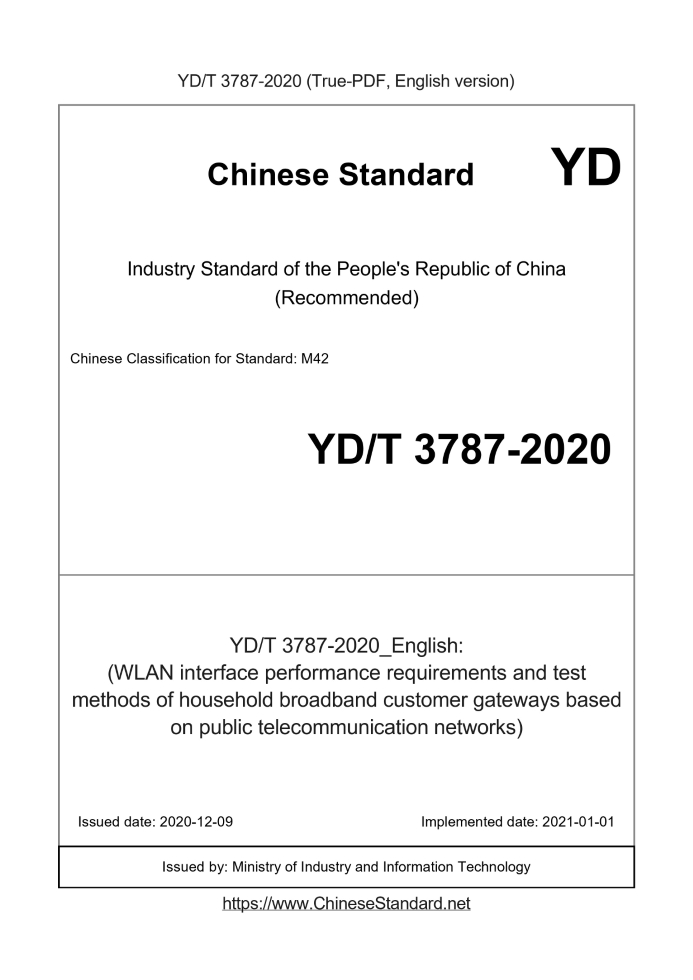 YD/T 3787-2020 (True-PDF, English version)

Chinese Standard YD

Industry Standard of the People's Republic of China
(Recommended)

Chinese Classification for Standard: M42

YD/T 3787-2020

YD/T 3787-2020_English:
(WLAN interface performance requirements and test methods of household broadband customer gateways based on public telecommunication networks)

Issued date: 2020-12-09

Implemented date: 2021-01-01

Issued by: Ministry of Industry and Information Technology

https://www.ChineseStandard.net